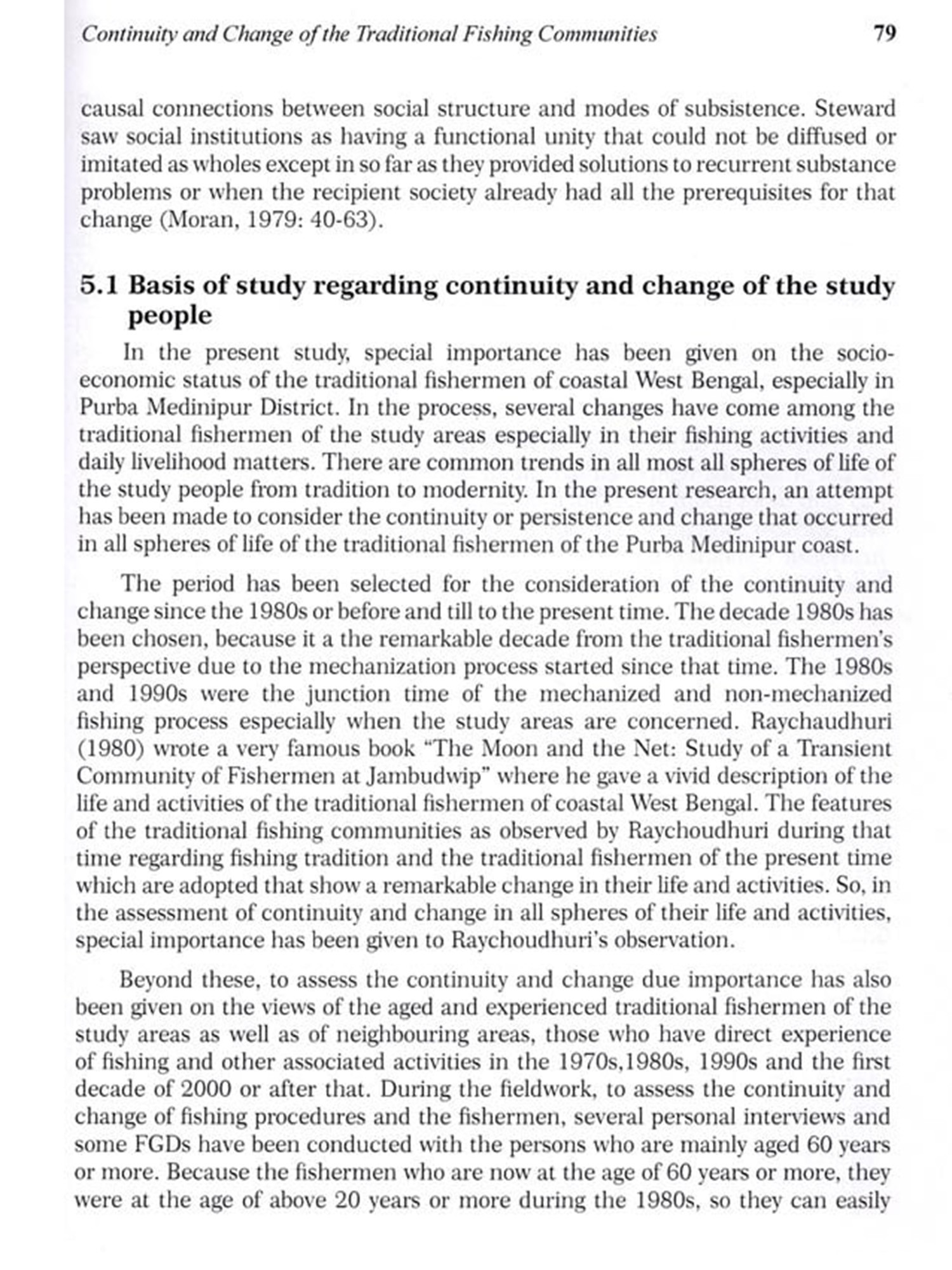 Continuity and Change of the Traditional Fishing Communities 79

causal connections between social structure and modes of subsistence. Steward saw social institutions as having a functional unity that could not be diffused or imitated as wholes except in so far as they provided solutions to recurrent substance problems or when the recipient society already had all the prerequisites for that change (Moran, 1979: 40-63).

5.1 Basis of study regarding continuity and change of the study people

In the present study, special importance has been given on the socio-economic status of the traditional fishermen of coastal West Bengal, especially in Purba Medinipur District. In the process, several changes have come among the traditional fishermen of the study areas especially in their fishing activities and daily livelihood matters. There are common trends in all most all spheres of life of the study people from tradition to modernity. In the present research, an attempt has been made to consider the continuity or persistence and change that occurred in all spheres of life of the traditional fishermen of the Purba Medinipur coast.

The period has been selected for the consideration of the continuity and change since the 1980s or before and till to the present time. The decade 1980s has been chosen, because it a the remarkable decade from the traditional fishermen's perspective due to the mechanization process started since that time. The 1980s and 1990s were the junction time of the mechanized and non-mechanized fishing process especially when the study areas are concerned. Raychaudhuri (1980) wrote a very famous book "The Moon and the Net: Study of a Transient Community of Fishermen at Jambudwip" where he gave a vivid description of the life and activities of the traditional fishermen of coastal West Bengal. The features of the traditional fishing communities as observed by Raychoudhuri during that time regarding fishing tradition and the traditional fishermen of the present time which are adopted that show a remarkable change in their life and activities. So, in the assessment of continuity and change in all spheres of their life and activities, special importance has been given to Raychoudhuri's observation.

Beyond these, to assess the continuity and change due importance has also been given on the views of the aged and experienced traditional fishermen of the study areas as well as of neighbouring areas, those who have direct experience of fishing and other associated activities in the 1970s,1980s, 1990s and the first decade of 2000 or after that. During the fieldwork, to assess the continuity and change of fishing procedures and the fishermen, several personal interviews and some FGDs have been conducted with the persons who are mainly aged 60 years or more. Because the fishermen who are now at the age of 60 years or more, they were at the age of above 20 years or more during the 1980s, so they can easily